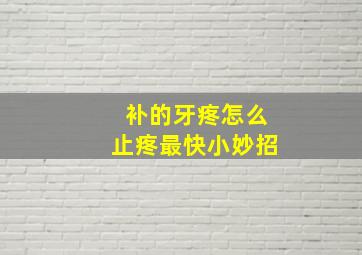 补的牙疼怎么
止疼最快小妙招